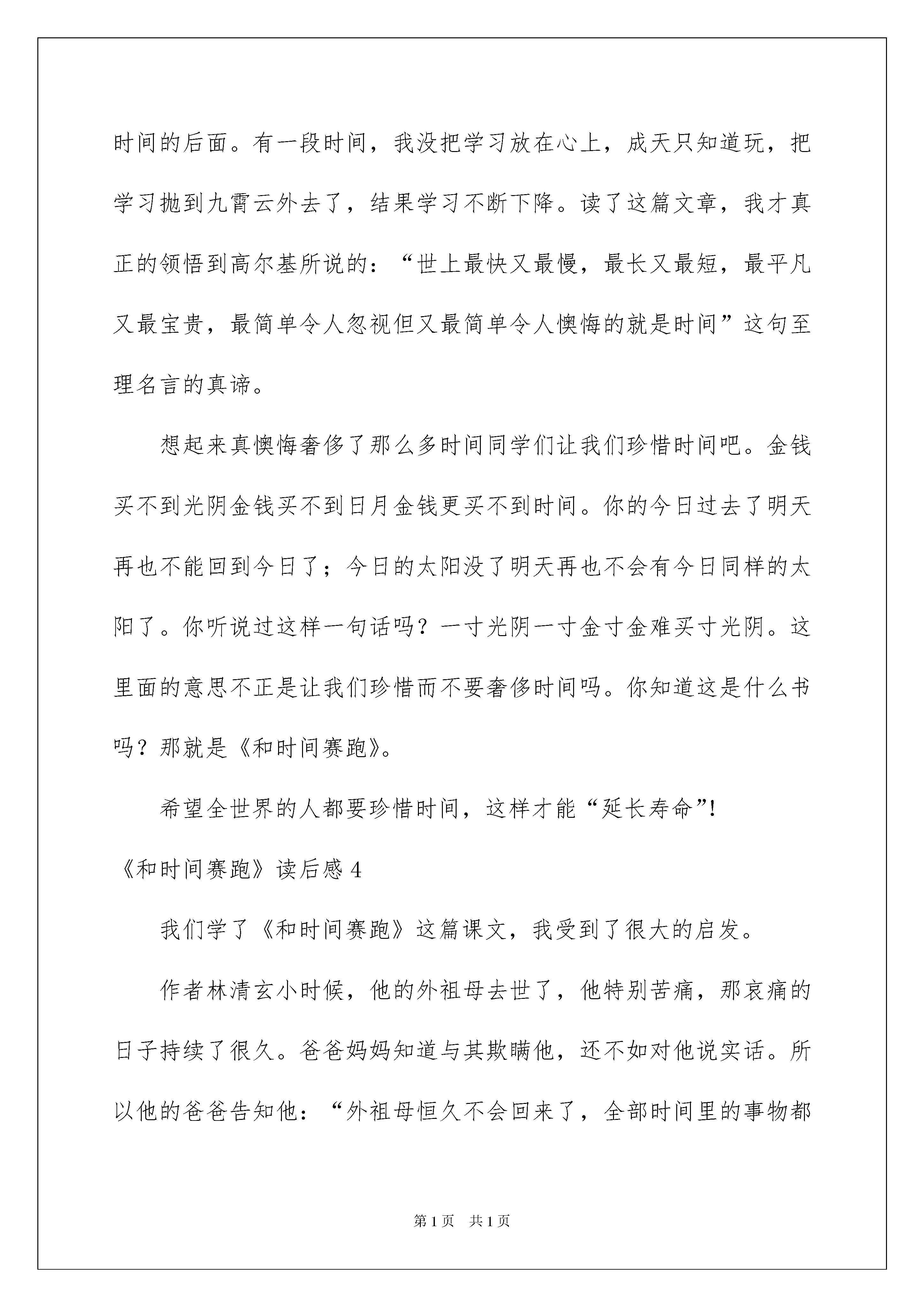 时间的后面。有一段时间，我没把学习放在心上，成天只知道玩，把学习抛到九霄云外去了，结果学习不断下降。读了这篇文章，我才真正的领悟到高尔基所说的：“世上最快又最慢，最长又最短，最平凡又最宝贵，最简单令人忽视但又最简单令人懊悔的就是时间”这句至理名言的真谛。

想起来真懊悔奢侈了那么多时间同学们让我们珍惜时间吧。金钱买不到光阴金钱买不到日月金钱更买不到时间。你的今日过去了明天再也不能回到今日了；今日的太阳没了明天再也不会有今日同样的太阳了。你听说过这样一句话吗？一寸光阴一寸金寸金难买寸光阴。这里面的意思不正是让我们珍惜而不要奢侈时间吗。你知道这是什么书吗？那就是《和时间赛跑》。

希望全世界的人都要珍惜时间，这样才能“延长寿命”!

《和时间赛跑》读后感 4

我们学了《和时间赛跑》这篇课文，我受到了很大的启发。

作者林清玄小时候，他的外祖母去世了，他特别苦痛，那哀痛的日子持续了很久。爸爸妈妈知道与其欺瞒他，还不如对他说实话。所以他的爸爸告知他：“外祖母恒久不会回来了，全部时间里的事物都

第 1 页 共 1 页